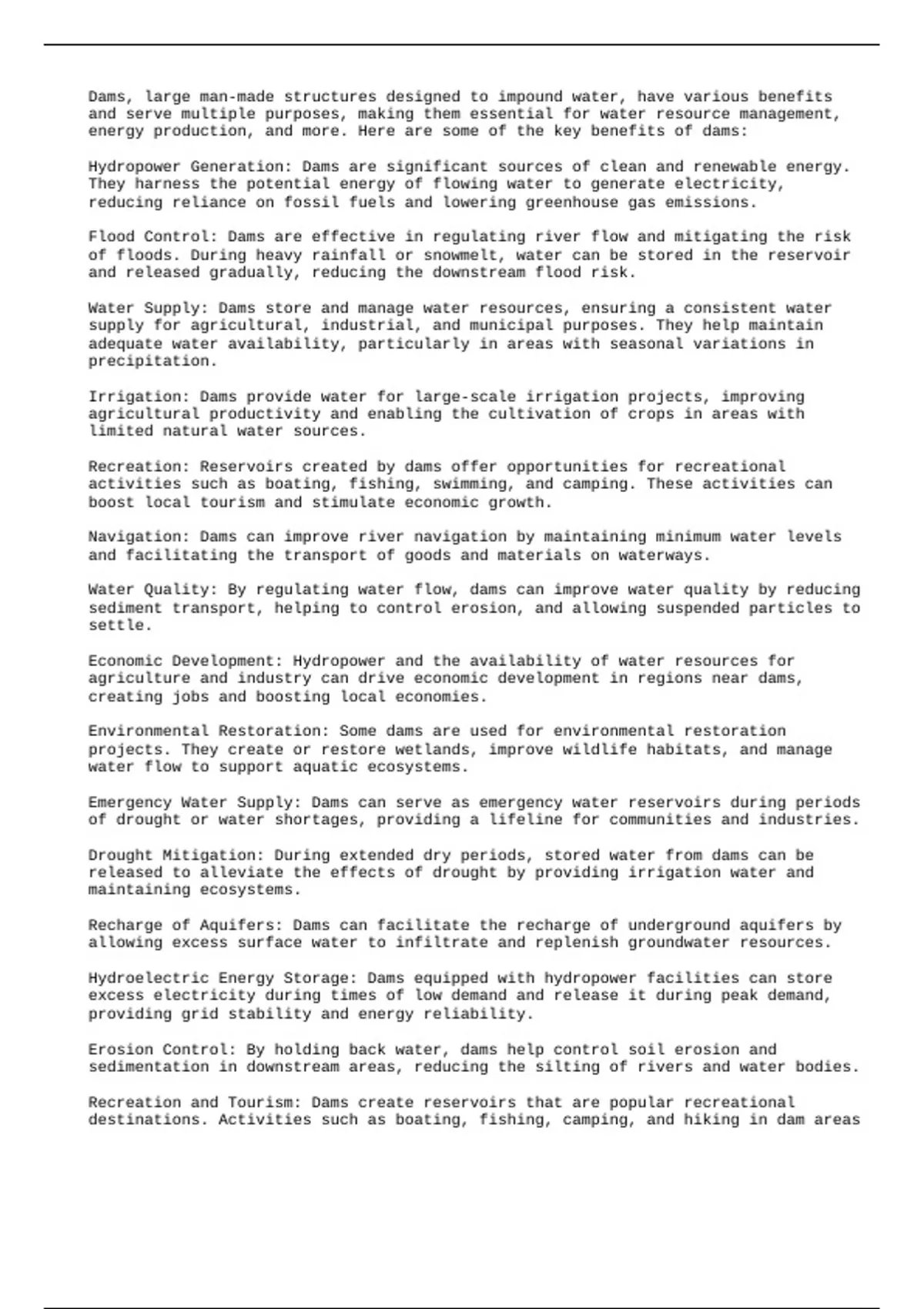 Dams, large man-made structures designed to impound water, have various benefits and serve multiple purposes, making them essential for water resource management, energy production, and more. Here are some of the key benefits of dams:

Hydropower Generation: Dams are significant sources of clean and renewable energy. They harness the potential energy of flowing water to generate electricity, reducing reliance on fossil fuels and lowering greenhouse gas emissions.

Flood Control: Dams are effective in regulating river flow and mitigating the risk of floods. During heavy rainfall or snowmelt, water can be stored in the reservoir and released gradually, reducing the downstream flood risk.

Water Supply: Dams store and manage water resources, ensuring a consistent water supply for agricultural, industrial, and municipal purposes. They help maintain adequate water availability, particularly in areas with seasonal variations in precipitation.

Irrigation: Dams provide water for large-scale irrigation projects, improving agricultural productivity and enabling the cultivation of crops in areas with limited natural water sources.

Recreation: Reservoirs created by dams offer opportunities for recreational activities such as boating, fishing, swimming, and camping. These activities can boost local tourism and stimulate economic growth.

Navigation: Dams can improve river navigation by maintaining minimum water levels and facilitating the transport of goods and materials on waterways.

Water Quality: By regulating water flow, dams can improve water quality by reducing sediment transport, helping to control erosion, and allowing suspended particles to settle.

Economic Development: Hydropower and the availability of water resources for agriculture and industry can drive economic development in regions near dams, creating jobs and boosting local economies.

Environmental Restoration: Some dams are used for environmental restoration projects. They create or restore wetlands, improve wildlife habitats, and manage water flow to support aquatic ecosystems.

Emergency Water Supply: Dams can serve as emergency water reservoirs during periods of drought or water shortages, providing a lifeline for communities and industries.

Drought Mitigation: During extended dry periods, stored water from dams can be released to alleviate the effects of drought by providing irrigation water and maintaining ecosystems.

Recharge of Aquifers: Dams can facilitate the recharge of underground aquifers by allowing excess surface water to infiltrate and replenish groundwater resources.

Hydroelectric Energy Storage: Dams equipped with hydropower facilities can store excess electricity during times of low demand and release it during peak demand, providing grid stability and energy reliability.

Erosion Control: By holding back water, dams help control soil erosion and sedimentation in downstream areas, reducing the silting of rivers and water bodies.

Recreation and Tourism: Dams create reservoirs that are popular recreational destinations. Activities such as boating, fishing, camping, and hiking in dam areas